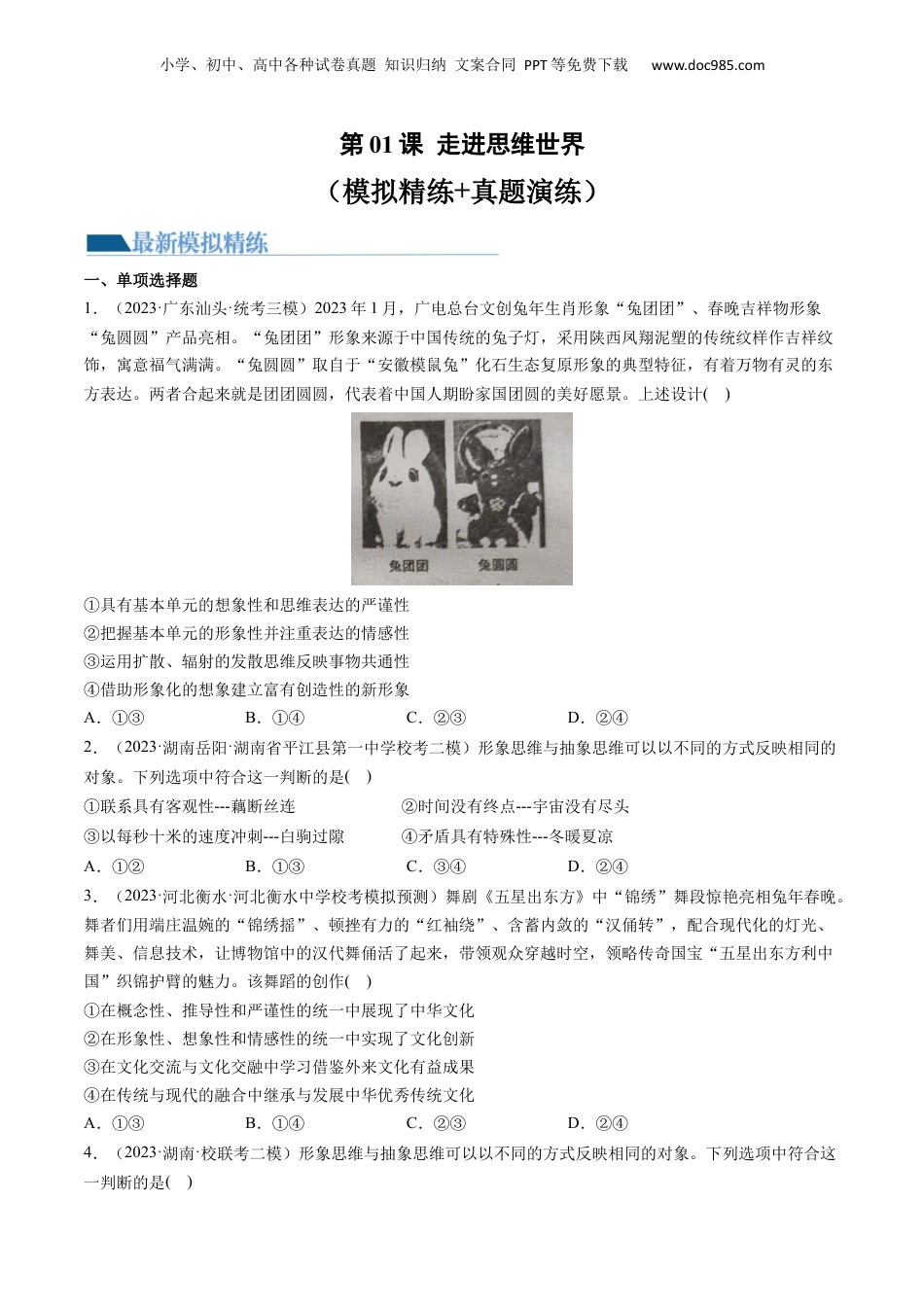 小学、初中、高中各种试卷真题 知识归纳 文案合同 PPT等免费下载 www.doc985.com

第 01 课 走进思维世界

（模拟精练+真题演练）

最新模拟精练

一、单项选择题

1．（2023·广东汕头·统考三模）2023 年 1 月，广电总台文创兔年生肖形象“兔团团”、春晚吉祥物形象“兔圆圆”产品亮相。“兔团团”形象来源于中国传统的兔子灯，采用陕西凤翔泥塑的传统纹样作吉祥纹饰，寓意福气满满。“兔圆圆”取自于“安徽模鼠兔”化石生态复原形象的典型特征，有着万物有灵的东方表达。两者合起来就是团团圆圆，代表着中国人期盼家国团圆的美好愿景。上述设计(　)

兔团团　兔圆圆

①具有基本单元的想象性和思维表达的严谨性
②把握基本单元的形象性并注重表达的情感性
③运用扩散、辐射的发散思维反映事物共通性
④借助形象化的想象建立富有创造性的新形象

A．①③　B．①④　C．②③　D．②④

2．（2023·湖南岳阳·湖南省平江县第一中学校考二模）形象思维与抽象思维可以以不同的方式反映相同的对象。下列选项中符合这一判断的是(　)

①联系具有客观性---藕断丝连　②时间没有终点---宇宙没有尽头
③以每秒十米的速度冲刺---白驹过隙　④矛盾具有特殊性---冬暖夏凉

A．①②　B．①③　C．③④　D．②④

3．（2023·河北衡水·河北衡水中学校考模拟预测）舞剧《五星出东方》中“锦绣”舞段惊艳亮相兔年春晚。舞者们用端庄温婉的“锦绣摇”、顿挫有力的“红袖绕”、含蓄内敛的“汉俑转”，配合现代化的灯光、舞美、信息技术，让博物馆中的汉代舞俑活了起来，带领观众穿越时空，领略传奇国宝“五星出东方利中国”织锦护臂的魅力。该舞蹈的创作(　)

①在概念性、推导性和严谨性的统一中展现了中华文化
②在形象性、想象性和情感性的统一中实现了文化创新
③在文化交流与文化交融中学习借鉴外来文化有益成果
④在传统与现代的融合中继承与发展中华优秀传统文化

A．①③　B．①④　C．②③　D．②④

4．（2023·湖南·校联考二模）形象思维与抽象思维可以以不同的方式反映相同的对象。下列选项中符合这一判断的是(　)